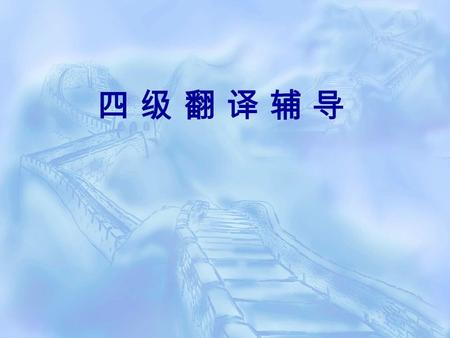 四级翻译辅导